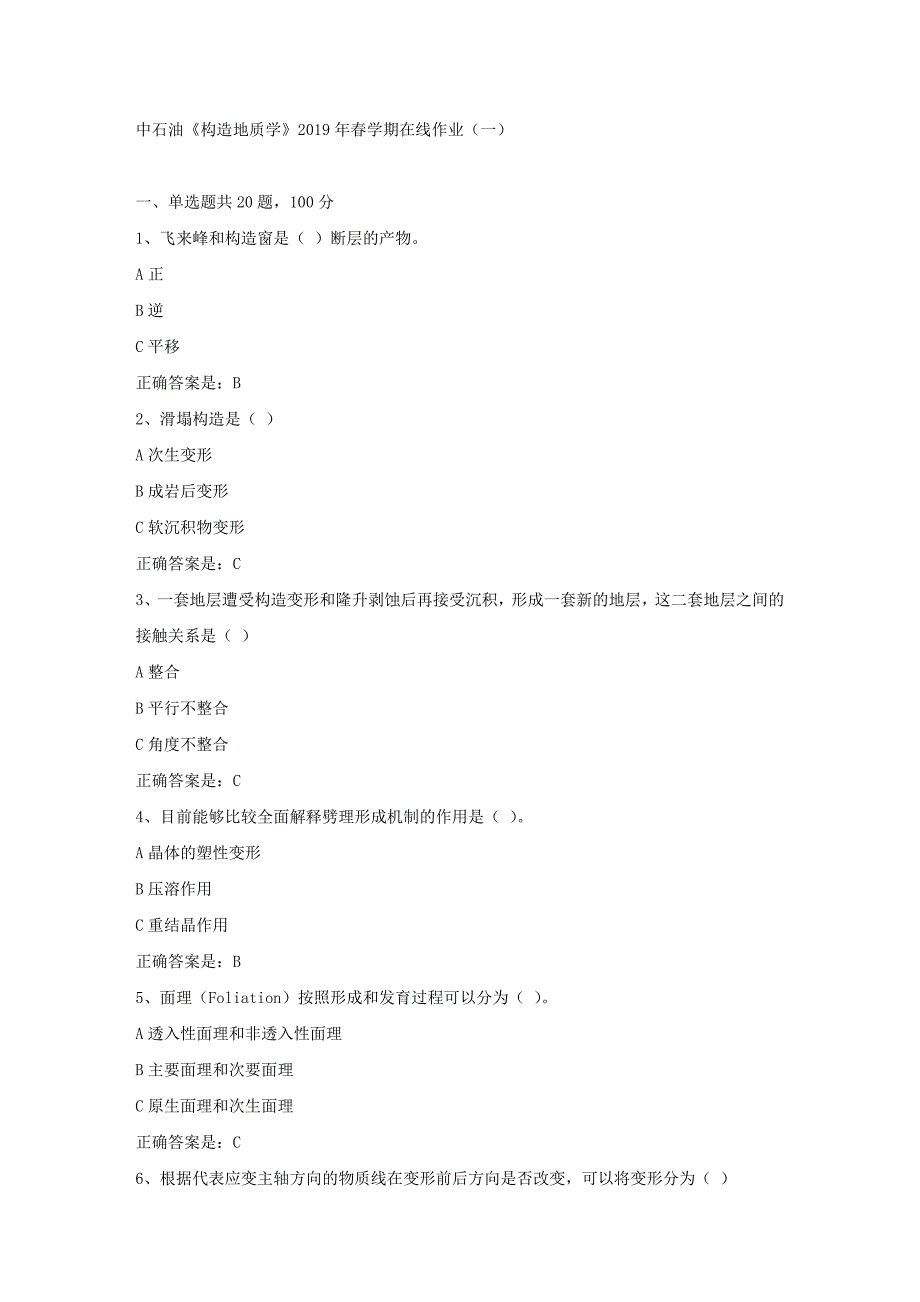 中石油《构造地质学》2019年春学期在线作业（一）

一、单选题共20题，100分

1、飞来峰和构造窗是（ ）断层的产物。

A 正

B 逆

C 平移

正确答案是：B

2、滑塌构造是（ ）

A 次生变形

B 成岩后变形

C 软沉积物变形

正确答案是：C

3、一套地层遭受构造变形和隆升剥蚀后再接受沉积，形成一套新的地层，这二套地层之间的接触关系是（ ）

A 整合

B 平行不整合

C 角度不整合

正确答案是：C

4、目前能够比较全面解释劈理形成机制的作用是（ ）。

A 晶体的塑性变形

B 压溶作用

C 重结晶作用

正确答案是：B

5、面理（Foliation）按照形成和发育过程可以分为（ ）。

A 透入性面理和非透入性面理

B 主要面理和次要面理

C 原生面理和次生面理

正确答案是：C

6、根据代表应变主轴方向的物质线在变形前后方向是否改变，可以将变形分为（ ）